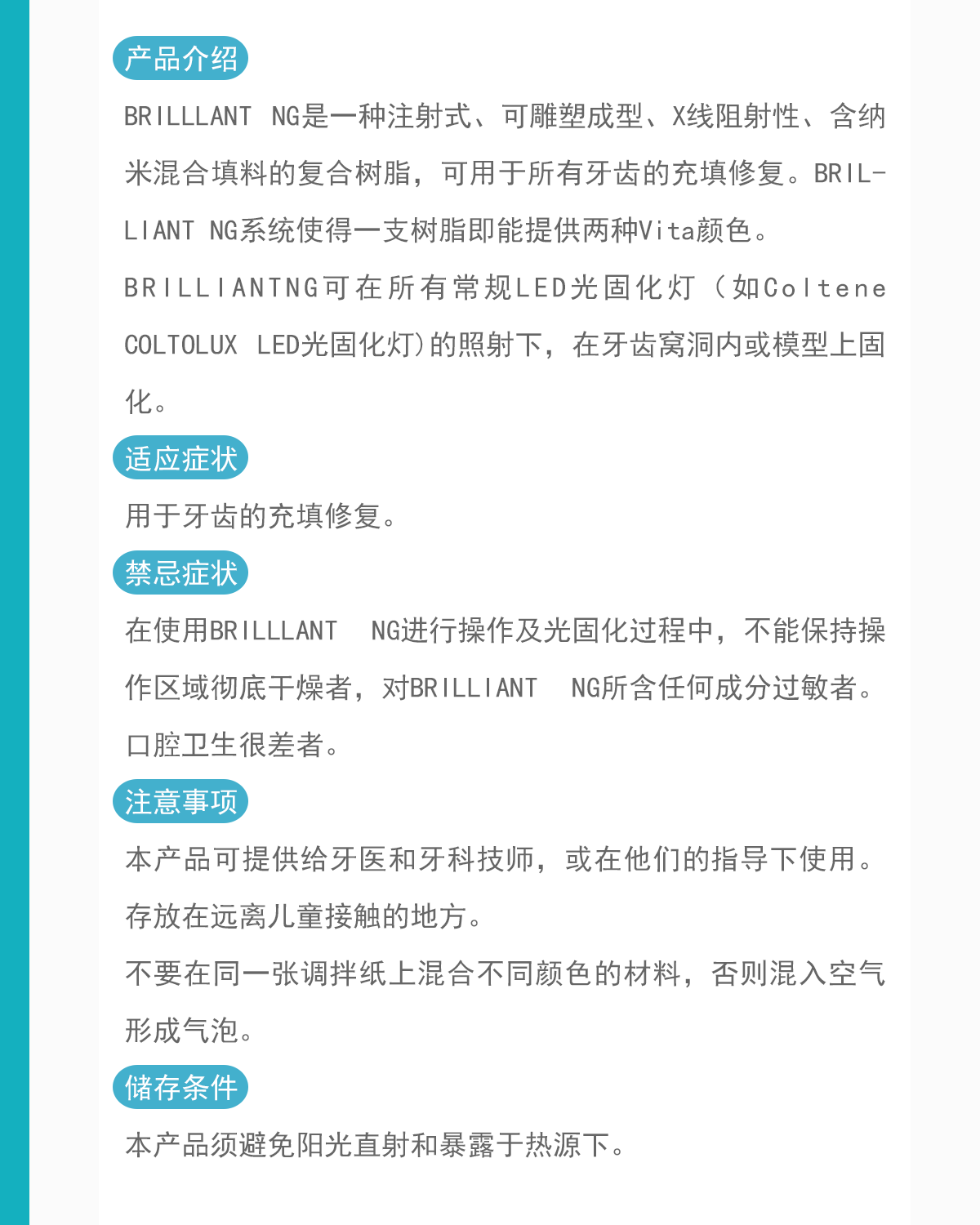 产品介绍

BRILLLANT NG是一种注射式、可雕塑成型、X线阻射性、含纳米混合填料的复合树脂，可用于所有牙齿的充填修复。BRILLIANT NG系统使得一支树脂即能提供两种Vita颜色。

BRILLIANTNG可在所有常规LED光固化灯（如Coltene COLTOLUX LED光固化灯)的照射下，在牙齿窝洞内或模型上固化。

适应症状

用于牙齿的充填修复。

禁忌症状

在使用BRILLLANT NG进行操作及光固化过程中，不能保持操作区域彻底干燥者，对BRILLIANT NG所含任何成分过敏者。口腔卫生很差者。

注意事项

本产品可提供给牙医和牙科技师，或在他们的指导下使用。

存放在远离儿童接触的地方。

不要在同一张调拌纸上混合不同颜色的材料，否则混入空气形成气泡。

储存条件

本产品须避免阳光直射和暴露于热源下。